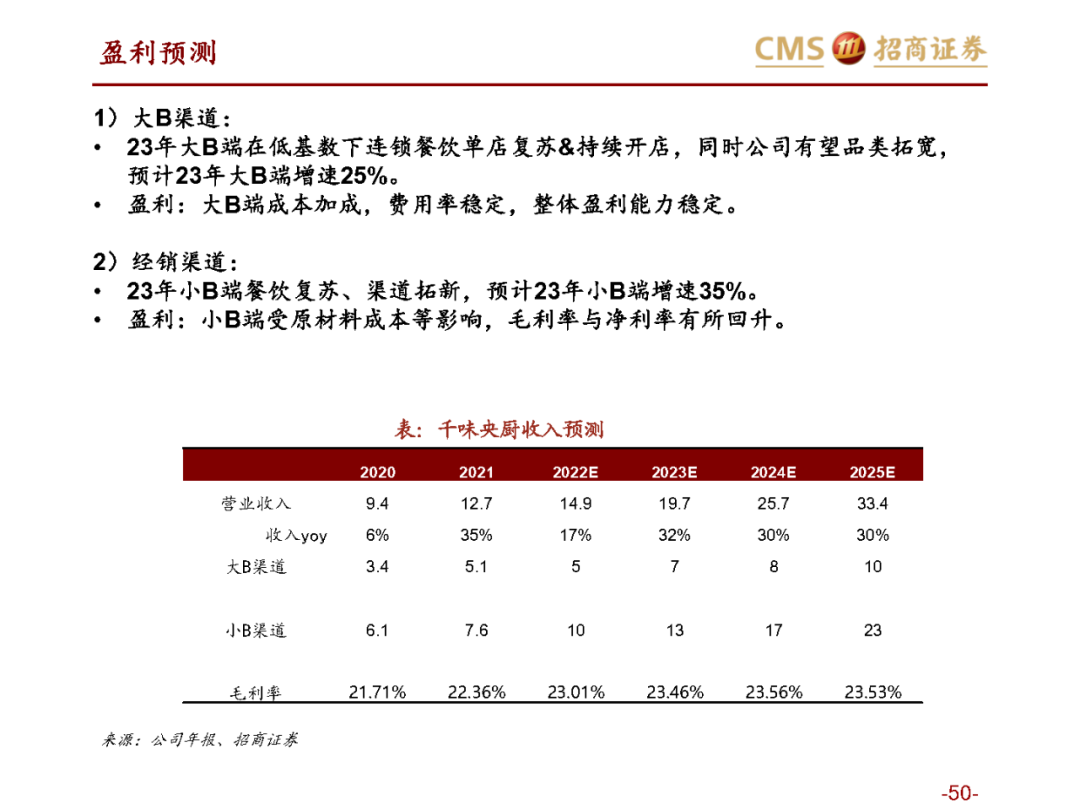 盈利预测

CMS 招商证券

1）大B渠道：
• 23年大B端在低基数下连锁餐饮单店复苏&持续开店，同时公司有望品类拓宽，预计23年大B端增速25%。
• 盈利：大B端成本加成，费用率稳定，整体盈利能力稳定。

2）经销渠道：
• 23年小B端餐饮复苏、渠道拓新，预计23年小B端增速35%。
• 盈利：小B端受原材料成本等影响，毛利率与净利率有所回升。

表：千味央厨收入预测

| | 2020 | 2021 | 2022E | 2023E | 2024E | 2025E |
|---|---|---|---|---|---|---|
| 营业收入 | 9.4 | 12.7 | 14.9 | 19.7 | 25.7 | 33.4 |
| 收入yoy | 6% | 35% | 17% | 32% | 30% | 30% |
| 大B渠道 | 3.4 | 5.1 | 5 | 7 | 8 | 10 |
| 小B渠道 | 6.1 | 7.6 | 10 | 13 | 17 | 23 |
| 毛利率 | 21.71% | 22.36% | 23.01% | 23.46% | 23.56% | 23.53% |

来源：公司年报、招商证券

-50-